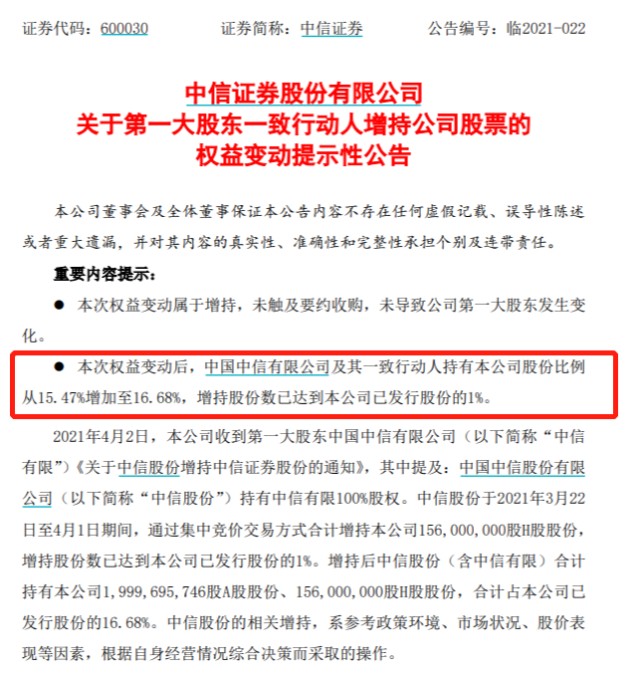 证券代码：600030　　证券简称：中信证券　　公告编号：临2021-022

中信证券股份有限公司
关于第一大股东一致行动人增持公司股票的
权益变动提示性公告

本公司董事会及全体董事保证本公告内容不存在任何虚假记载、误导性陈述或者重大遗漏，并对其内容的真实性、准确性和完整性承担个别及连带责任。

重要内容提示：

● 本次权益变动属于增持，未触及要约收购，未导致公司第一大股东发生变化。

● 本次权益变动后，中国中信有限公司及其一致行动人持有本公司股份比例从15.47%增加至16.68%，增持股份数已达到本公司已发行股份的1%。

2021年4月2日，本公司收到第一大股东中国中信有限公司（以下简称“中信有限”）《关于中信股份增持中信证券股份的通知》，其中提及：中国中信股份有限公司（以下简称“中信股份”）持有中信有限100%股权。中信股份于2021年3月22日至4月1日期间，通过集中竞价交易方式合计增持本公司156，000，000股H股股份，增持股份数已达到本公司已发行股份的1%。增持后中信股份（含中信有限）合计持有本公司1，999，695，746股A股股份、156，000，000股H股股份，合计占本公司已发行股份的16.68%。中信股份的相关增持，系参考政策环境、市场状况、股价表现等因素，根据自身经营情况综合决策而采取的操作。